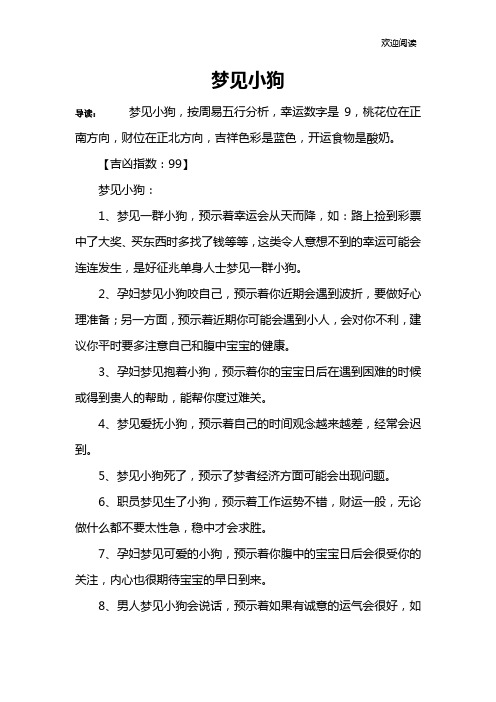 欢迎阅读

梦见小狗

导读：　梦见小狗，按周易五行分析，幸运数字是 9，桃花位在正南方向，财位在正北方向，吉祥色彩是蓝色，开运食物是酸奶。

【吉凶指数：99】

梦见小狗：

1、梦见一群小狗，预示着幸运会从天而降，如：路上捡到彩票中了大奖、买东西时多找了钱等等，这类令人意想不到的幸运可能会连连发生，是好征兆单身人士梦见一群小狗。

2、孕妇梦见小狗咬自己，预示着你近期会遇到波折，要做好心理准备；另一方面，预示着近期你可能会遇到小人，会对你不利，建议你平时要多注意自己和腹中宝宝的健康。

3、孕妇梦见抱着小狗，预示着你的宝宝日后在遇到困难的时候或得到贵人的帮助，能帮你度过难关。

4、梦见爱抚小狗，预示着自己的时间观念越来越差，经常会迟到。

5、梦见小狗死了，预示了梦者经济方面可能会出现问题。

6、职员梦见生了小狗，预示着工作运势不错，财运一般，无论做什么都不要太性急，稳中才会求胜。

7、孕妇梦见可爱的小狗，预示着你腹中的宝宝日后会很受你的关注，内心也很期待宝宝的早日到来。

8、男人梦见小狗会说话，预示着如果有诚意的运气会很好，如